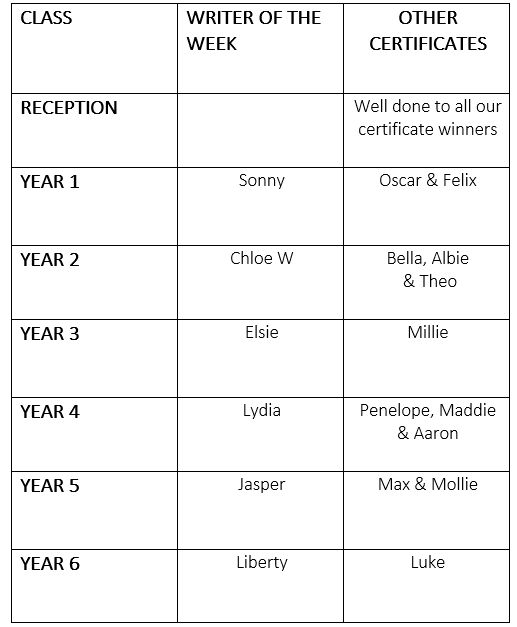 | CLASS | WRITER OF THE WEEK | OTHER CERTIFICATES |
|---|---|---|
| RECEPTION | | Well done to all our certificate winners |
| YEAR 1 | Sonny | Oscar & Felix |
| YEAR 2 | Chloe W | Bella, Albie & Theo |
| YEAR 3 | Elsie | Millie |
| YEAR 4 | Lydia | Penelope, Maddie & Aaron |
| YEAR 5 | Jasper | Max & Mollie |
| YEAR 6 | Liberty | Luke |